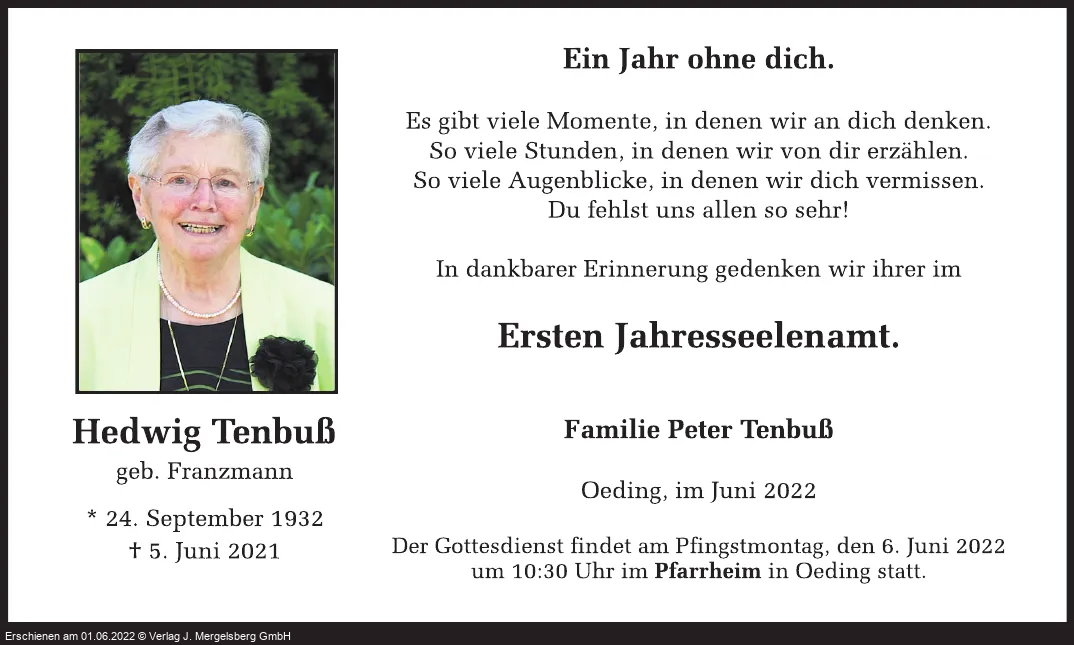 Hedwig Tenbuß
geb. Franzmann

* 24. September 1932
† 5. Juni 2021

Ein Jahr ohne dich.

Es gibt viele Momente, in denen wir an dich denken.
So viele Stunden, in denen wir von dir erzählen.
So viele Augenblicke, in denen wir dich vermissen.
Du fehlst uns allen so sehr!

In dankbarer Erinnerung gedenken wir ihrer im

Ersten Jahresseelenamt.

Familie Peter Tenbuß

Oeding, im Juni 2022

Der Gottesdienst findet am Pfingstmontag, den 6. Juni 2022 um 10:30 Uhr im Pfarrheim in Oeding statt.

Erschienen am 01.06.2022 © Verlag J. Mergelsberg GmbH